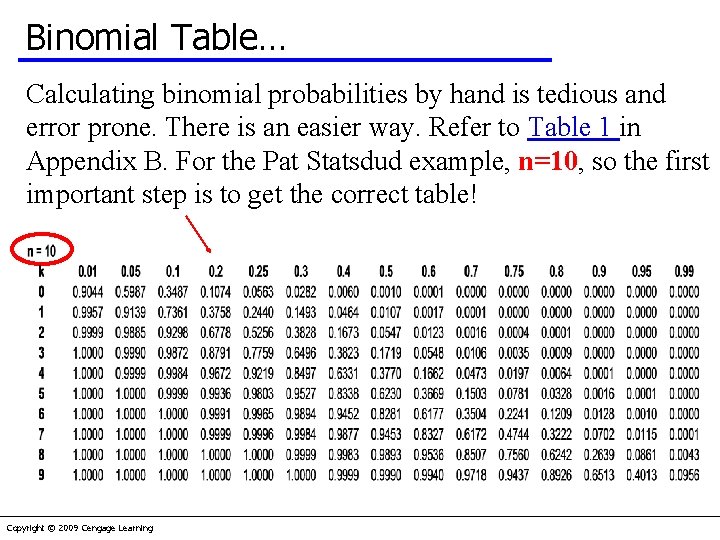 Binomial Table…

Calculating binomial probabilities by hand is tedious and error prone. There is an easier way. Refer to Table 1 in Appendix B. For the Pat Statsdud example, n=10, so the first important step is to get the correct table!

n = 10

| k | 0.01 | 0.05 | 0.1 | 0.2 | 0.25 | 0.3 | 0.4 | 0.5 | 0.6 | 0.7 | 0.75 | 0.8 | 0.9 | 0.95 | 0.99 |
|---|---|---|---|---|---|---|---|---|---|---|---|---|---|---|---|
| 0 | 0.9044 | 0.5987 | 0.3487 | 0.1074 | 0.0563 | 0.0282 | 0.0060 | 0.0010 | 0.0001 | 0.0000 | 0.0000 | 0.0000 | 0.0000 | 0.0000 | 0.0000 |
| 1 | 0.9957 | 0.9139 | 0.7361 | 0.3758 | 0.2440 | 0.1493 | 0.0464 | 0.0107 | 0.0017 | 0.0001 | 0.0000 | 0.0000 | 0.0000 | 0.0000 | 0.0000 |
| 2 | 0.9999 | 0.9885 | 0.9298 | 0.6778 | 0.5256 | 0.3828 | 0.1673 | 0.0547 | 0.0123 | 0.0016 | 0.0004 | 0.0001 | 0.0000 | 0.0000 | 0.0000 |
| 3 | 1.0000 | 0.9990 | 0.9872 | 0.8791 | 0.7759 | 0.6496 | 0.3823 | 0.1719 | 0.0548 | 0.0106 | 0.0035 | 0.0009 | 0.0000 | 0.0000 | 0.0000 |
| 4 | 1.0000 | 0.9999 | 0.9984 | 0.9672 | 0.9219 | 0.8497 | 0.6331 | 0.3770 | 0.1662 | 0.0473 | 0.0197 | 0.0064 | 0.0001 | 0.0000 | 0.0000 |
| 5 | 1.0000 | 1.0000 | 0.9999 | 0.9936 | 0.9803 | 0.9527 | 0.8338 | 0.6230 | 0.3669 | 0.1503 | 0.0781 | 0.0328 | 0.0016 | 0.0001 | 0.0000 |
| 6 | 1.0000 | 1.0000 | 1.0000 | 0.9991 | 0.9965 | 0.9894 | 0.9452 | 0.8281 | 0.6177 | 0.3504 | 0.2241 | 0.1209 | 0.0128 | 0.0010 | 0.0000 |
| 7 | 1.0000 | 1.0000 | 1.0000 | 0.9999 | 0.9996 | 0.9984 | 0.9877 | 0.9453 | 0.8327 | 0.6172 | 0.4744 | 0.3222 | 0.0702 | 0.0115 | 0.0001 |
| 8 | 1.0000 | 1.0000 | 1.0000 | 1.0000 | 1.0000 | 0.9999 | 0.9983 | 0.9893 | 0.9536 | 0.8507 | 0.7560 | 0.6242 | 0.2639 | 0.0861 | 0.0043 |
| 9 | 1.0000 | 1.0000 | 1.0000 | 1.0000 | 1.0000 | 1.0000 | 0.9999 | 0.9990 | 0.9940 | 0.9718 | 0.9437 | 0.8926 | 0.6513 | 0.4013 | 0.0956 |

Copyright © 2009 Cengage Learning